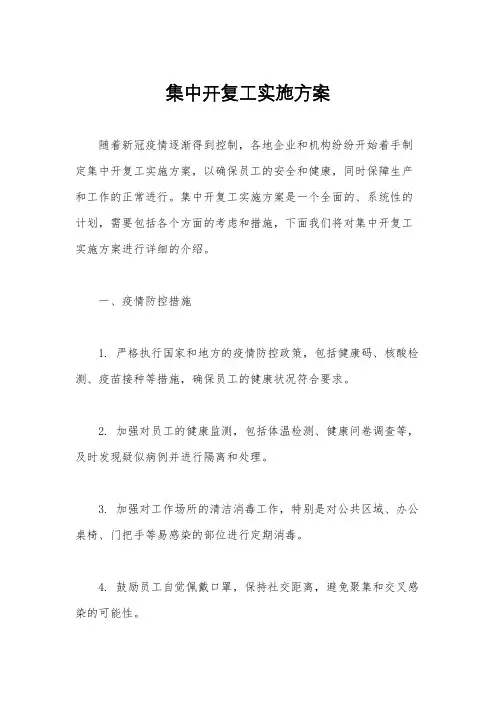 集中开复工实施方案

随着新冠疫情逐渐得到控制，各地企业和机构纷纷开始着手制定集中开复工实施方案，以确保员工的安全和健康，同时保障生产和工作的正常进行。集中开复工实施方案是一个全面的、系统性的计划，需要包括各个方面的考虑和措施，下面我们将对集中开复工实施方案进行详细的介绍。

一、疫情防控措施

1. 严格执行国家和地方的疫情防控政策，包括健康码、核酸检测、疫苗接种等措施，确保员工的健康状况符合要求。

2. 加强对员工的健康监测，包括体温检测、健康问卷调查等，及时发现疑似病例并进行隔离和处理。

3. 加强对工作场所的清洁消毒工作，特别是对公共区域、办公桌椅、门把手等易感染的部位进行定期消毒。

4. 鼓励员工自觉佩戴口罩，保持社交距离，避免聚集和交叉感染的可能性。